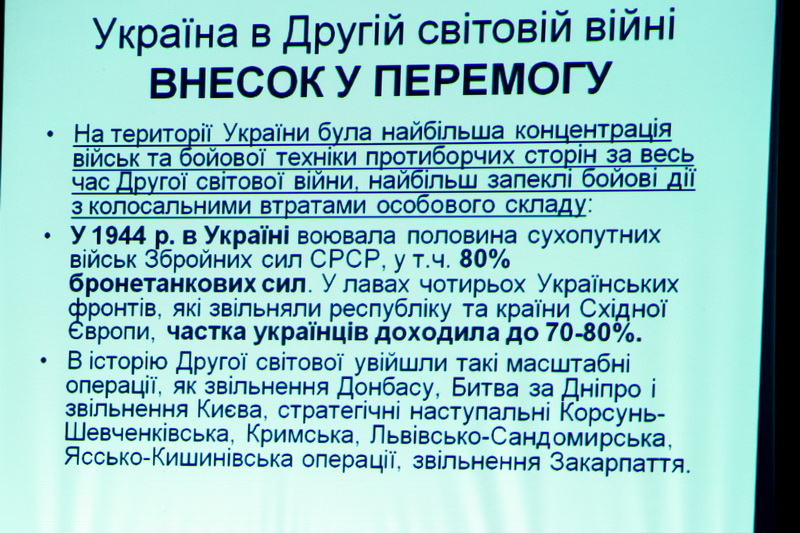 Україна в Другій світовій війні
ВНЕСОК У ПЕРЕМОГУ

• На території України була найбільша концентрація військ та бойової техніки протиборчих сторін за весь час Другої світової війни, найбільш запеклі бойові дії з колосальними втратами особового складу:

• У 1944 р. в Україні воювала половина сухопутних військ Збройних сил СРСР, у т.ч. 80% бронетанкових сил. У лавах чотирьох Українських фронтів, які звільняли республіку та країни Східної Європи, частка українців доходила до 70-80%.

• В історію Другої світової увійшли такі масштабні операції, як звільнення Донбасу, Битва за Дніпро і звільнення Києва, стратегічні наступальні Корсунь-Шевченківська, Кримська, Львівсько-Сандомирська, Яссько-Кишинівська операції, звільнення Закарпаття.